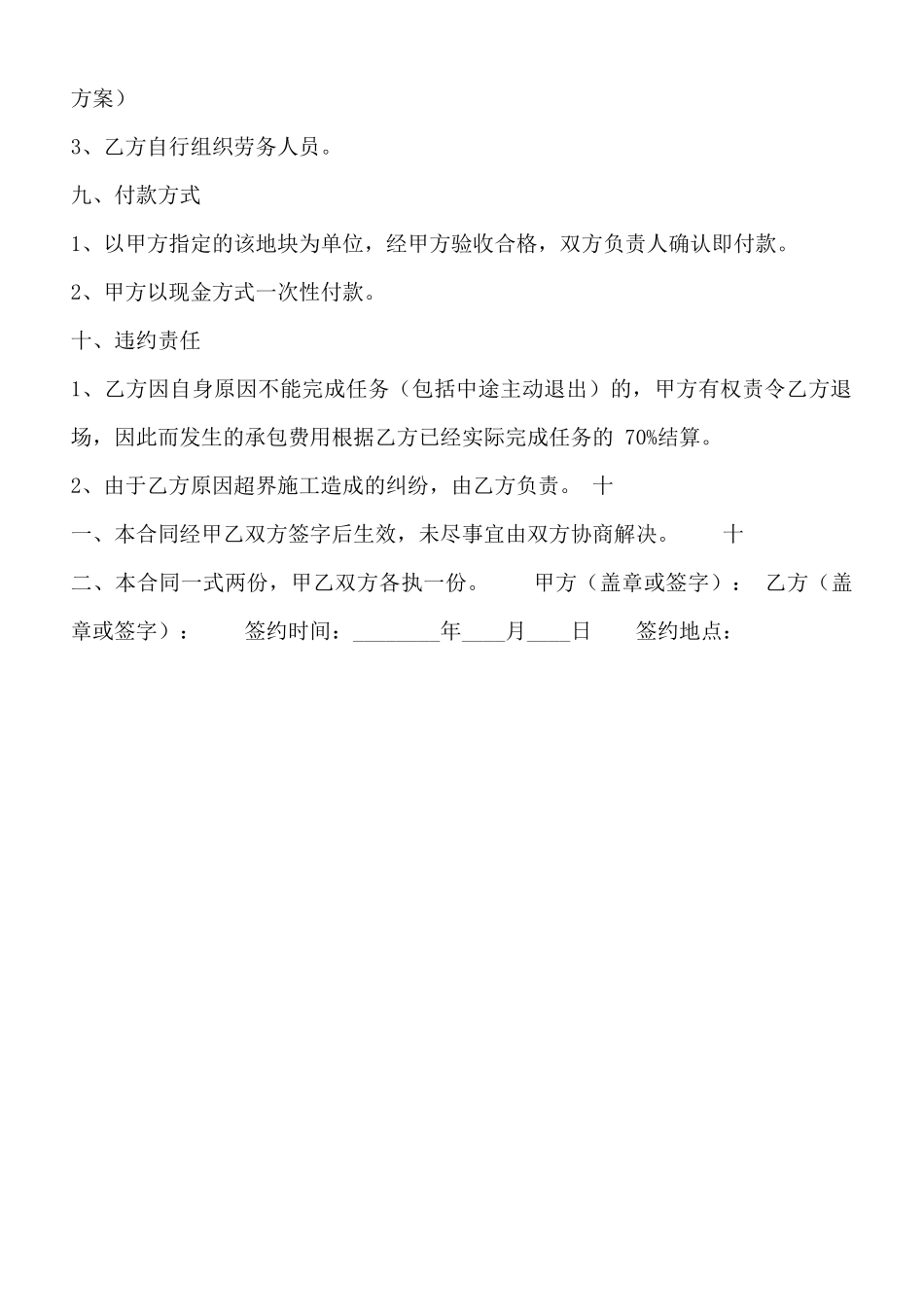 方案）

3、乙方自行组织劳务人员。

九、付款方式

1、以甲方指定的该地块为单位，经甲方验收合格，双方负责人确认即付款。

2、甲方以现金方式一次性付款。

十、违约责任

1、乙方因自身原因不能完成任务（包括中途主动退出）的，甲方有权责令乙方退场，因此而发生的承包费用根据乙方已经实际完成任务的 70%结算。

2、由于乙方原因超界施工造成的纠纷，由乙方负责。 十

一、本合同经甲乙双方签字后生效，未尽事宜由双方协商解决。 十

二、本合同一式两份，甲乙双方各执一份。 甲方（盖章或签字）： 乙方（盖章或签字）： 签约时间：________年____月____日 签约地点：